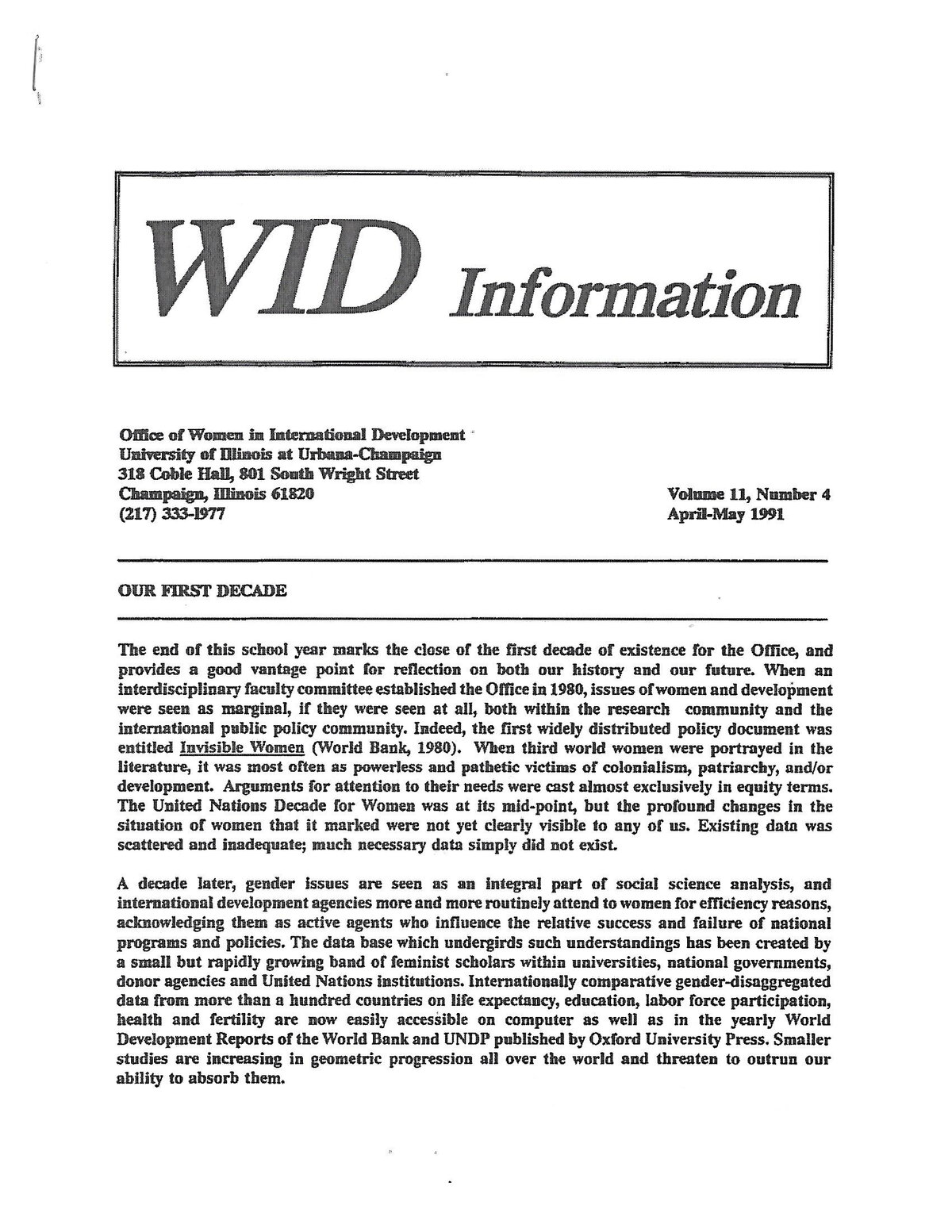 WID Information

Office of Women in International Development
University of Illinois at Urbana-Champaign
318 Coble Hall, 801 South Wright Street
Champaign, Illinois 61820
(217) 333-1977

Volume 11, Number 4
April-May 1991

OUR FIRST DECADE

The end of this school year marks the close of the first decade of existence for the Office, and provides a good vantage point for reflection on both our history and our future. When an interdisciplinary faculty committee established the Office in 1980, issues of women and development were seen as marginal, if they were seen at all, both within the research community and the international public policy community. Indeed, the first widely distributed policy document was entitled Invisible Women (World Bank, 1980). When third world women were portrayed in the literature, it was most often as powerless and pathetic victims of colonialism, patriarchy, and/or development. Arguments for attention to their needs were cast almost exclusively in equity terms. The United Nations Decade for Women was at its mid-point, but the profound changes in the situation of women that it marked were not yet clearly visible to any of us. Existing data was scattered and inadequate; much necessary data simply did not exist.

A decade later, gender issues are seen as an integral part of social science analysis, and international development agencies more and more routinely attend to women for efficiency reasons, acknowledging them as active agents who influence the relative success and failure of national programs and policies. The data base which undergirds such understandings has been created by a small but rapidly growing band of feminist scholars within universities, national governments, donor agencies and United Nations institutions. Internationally comparative gender-disaggregated data from more than a hundred countries on life expectancy, education, labor force participation, health and fertility are now easily accessible on computer as well as in the yearly World Development Reports of the World Bank and UNDP published by Oxford University Press. Smaller studies are increasing in geometric progression all over the world and threaten to outrun our ability to absorb them.